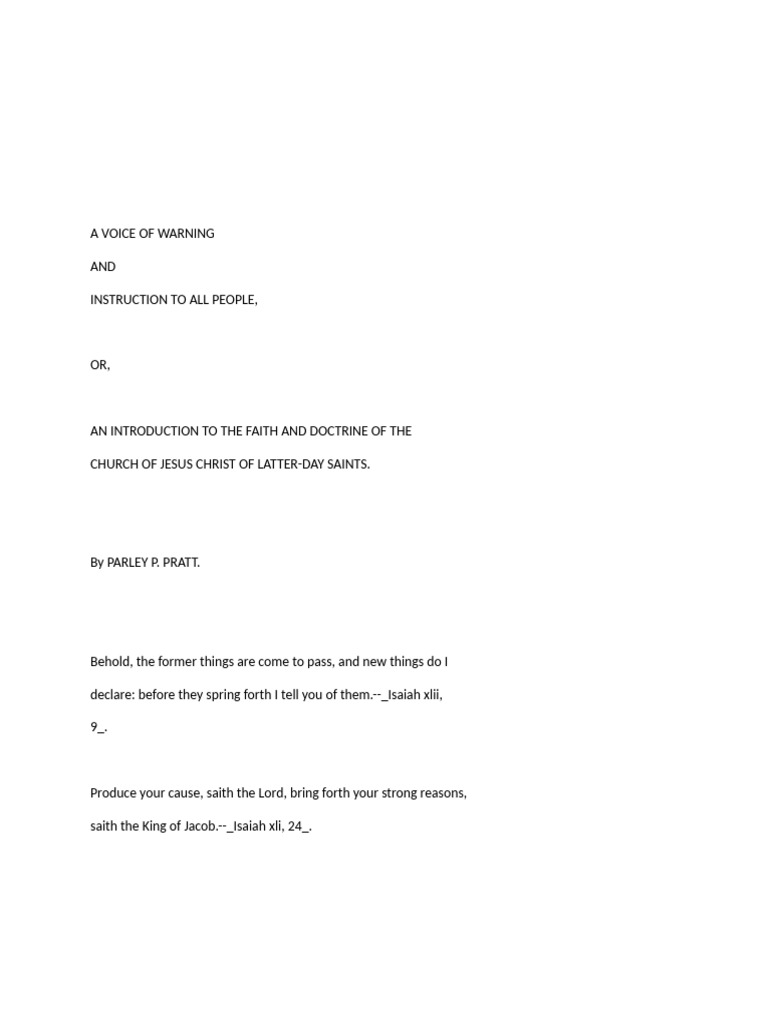 A VOICE OF WARNING

AND

INSTRUCTION TO ALL PEOPLE,

OR,

AN INTRODUCTION TO THE FAITH AND DOCTRINE OF THE

CHURCH OF JESUS CHRIST OF LATTER-DAY SAINTS.

By PARLEY P. PRATT.

Behold, the former things are come to pass, and new things do I declare: before they spring forth I tell you of them.--_Isaiah xlii, 9_.

Produce your cause, saith the Lord, bring forth your strong reasons, saith the King of Jacob.--_Isaiah xli, 24_.